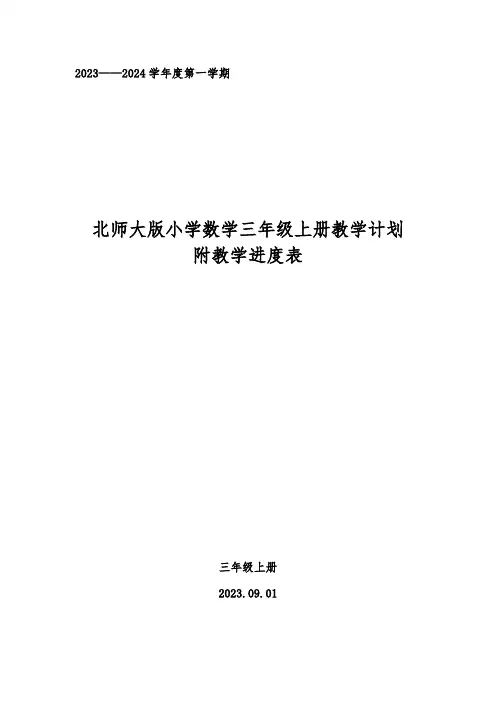 2023——2024学年度第一学期

北师大版小学数学三年级上册教学计划
附教学进度表

三年级上册

2023.09.01